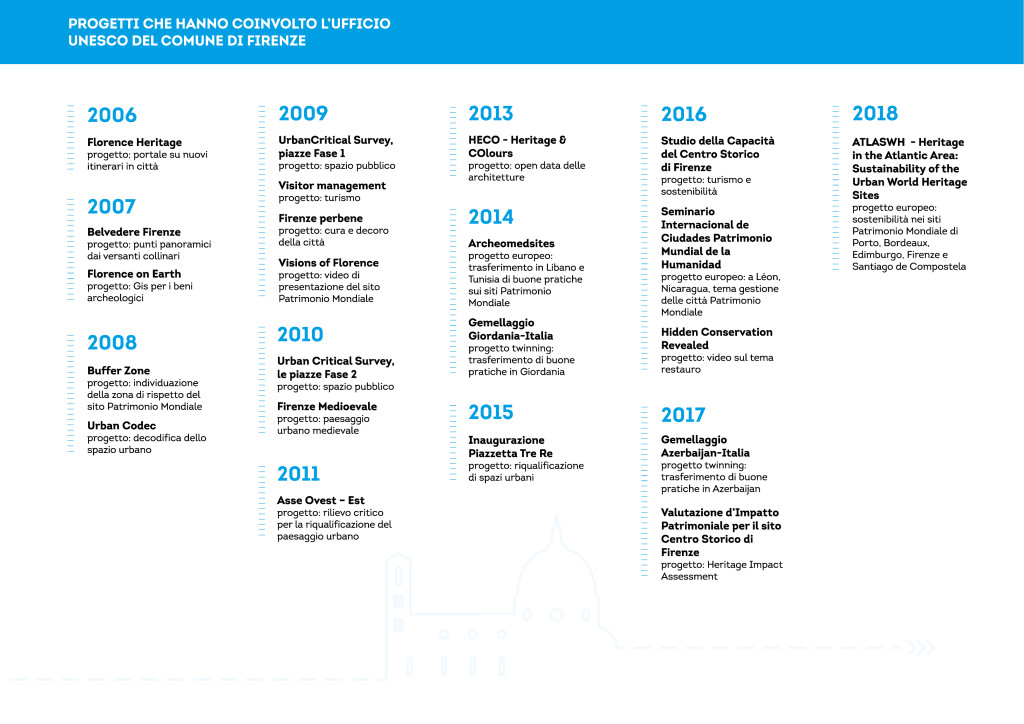 PROGETTI CHE HANNO COINVOLTO L'UFFICIO
UNESCO DEL COMUNE DI FIRENZE

2006

Florence Heritage
progetto: portale su nuovi itinerari in città

2007

Belvedere Firenze
progetto: punti panoramici dai versanti collinari

Florence on Earth
progetto: Gis per i beni archeologici

2008

Buffer Zone
progetto: individuazione della zona di rispetto del sito Patrimonio Mondiale

Urban Codec
progetto: decodifica dello spazio urbano

2009

UrbanCritical Survey, piazze Fase 1
progetto: spazio pubblico

Visitor management
progetto: turismo

Firenze perbene
progetto: cura e decoro della città

Visions of Florence
progetto: video di presentazione del sito Patrimonio Mondiale

2010

Urban Critical Survey, le piazze Fase 2
progetto: spazio pubblico

Firenze Medioevale
progetto: paesaggio urbano medievale

2011

Asse Ovest - Est
progetto: rilievo critico per la riqualificazione del paesaggio urbano

2013

HECO - Heritage & COlours
progetto: open data delle architetture

2014

Archeomedsites
progetto europeo: trasferimento in Libano e Tunisia di buone pratiche sui siti Patrimonio Mondiale

Gemellaggio Giordania-Italia
progetto twinning: trasferimento di buone pratiche in Giordania

2015

Inaugurazione Piazzetta Tre Re
progetto: riqualificazione di spazi urbani

2016

Studio della Capacità del Centro Storico di Firenze
progetto: turismo e sostenibilità

Seminario Internacional de Ciudades Patrimonio Mundial de la Humanidad
progetto europeo: a Léon, Nicaragua, tema gestione delle città Patrimonio Mondiale

Hidden Conservation Revealed
progetto: video sul tema restauro

2017

Gemellaggio Azerbaijan-Italia
progetto twinning: trasferimento di buone pratiche in Azerbaijan

Valutazione d'Impatto Patrimoniale per il sito Centro Storico di Firenze
progetto: Heritage Impact Assessment

2018

ATLASWH - Heritage in the Atlantic Area: Sustainability of the Urban World Heritage Sites
progetto europeo: sostenibilità nei siti Patrimonio Mondiale di Porto, Bordeaux, Edimburgo, Firenze e Santiago de Compostela